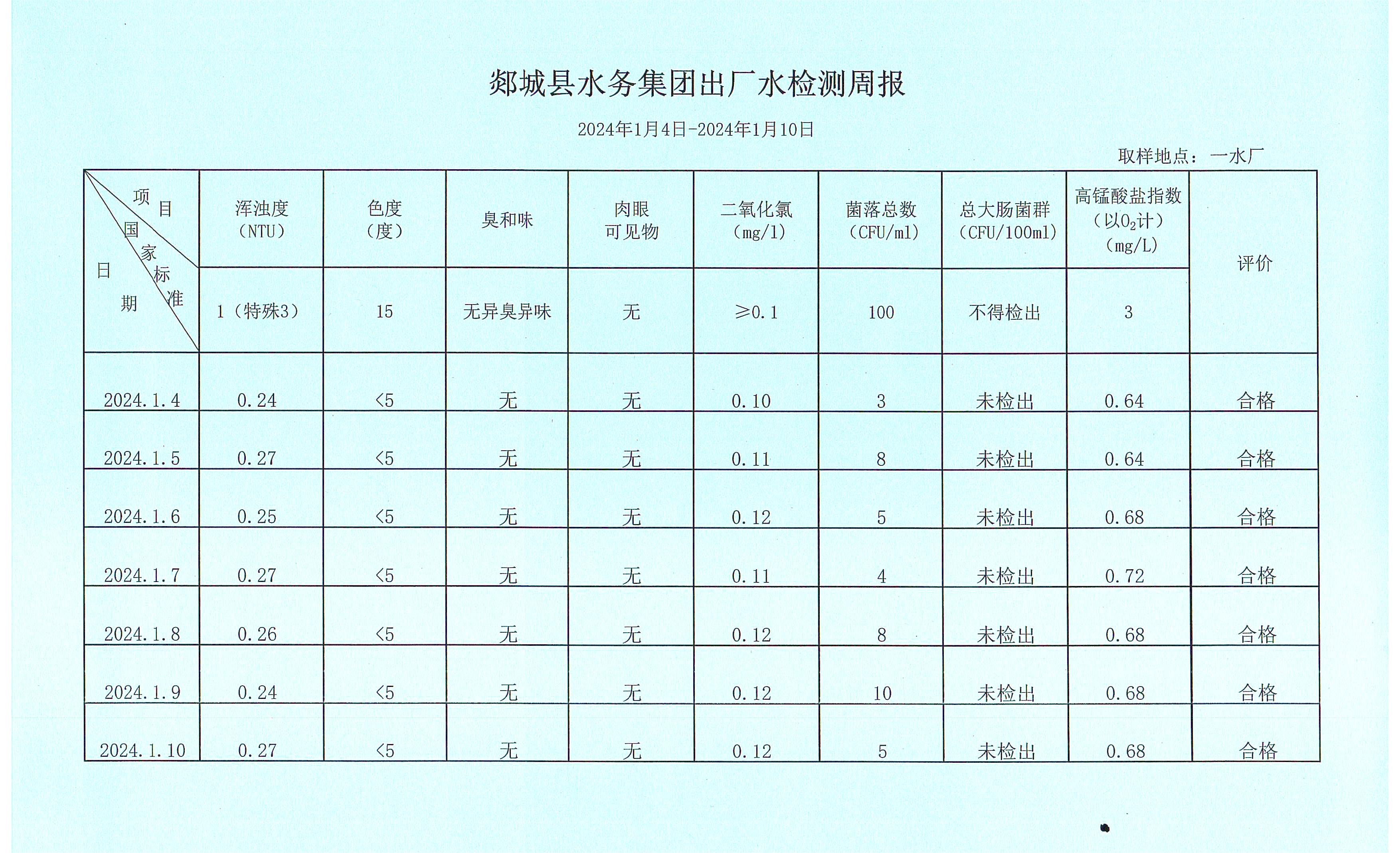 郯城县水务集团出厂水检测周报

2024年1月4日-2024年1月10日

取样地点：一水厂

| 项目 国家标准 日期 | 浑浊度（NTU） | 色度（度） | 臭和味 | 肉眼可见物 | 二氧化氯（mg/l） | 菌落总数（CFU/ml） | 总大肠菌群（CFU/100ml） | 高锰酸盐指数（以$O_2$计）（mg/L） | 评价 |
|---|---|---|---|---|---|---|---|---|---|
| | 1（特殊3） | 15 | 无异臭异味 | 无 | ≥0.1 | 100 | 不得检出 | 3 | |
| 2024.1.4 | 0.24 | <5 | 无 | 无 | 0.10 | 3 | 未检出 | 0.64 | 合格 |
| 2024.1.5 | 0.27 | <5 | 无 | 无 | 0.11 | 8 | 未检出 | 0.64 | 合格 |
| 2024.1.6 | 0.25 | <5 | 无 | 无 | 0.12 | 5 | 未检出 | 0.68 | 合格 |
| 2024.1.7 | 0.27 | <5 | 无 | 无 | 0.11 | 4 | 未检出 | 0.72 | 合格 |
| 2024.1.8 | 0.26 | <5 | 无 | 无 | 0.12 | 8 | 未检出 | 0.68 | 合格 |
| 2024.1.9 | 0.24 | <5 | 无 | 无 | 0.12 | 10 | 未检出 | 0.68 | 合格 |
| 2024.1.10 | 0.27 | <5 | 无 | 无 | 0.12 | 5 | 未检出 | 0.68 | 合格 |